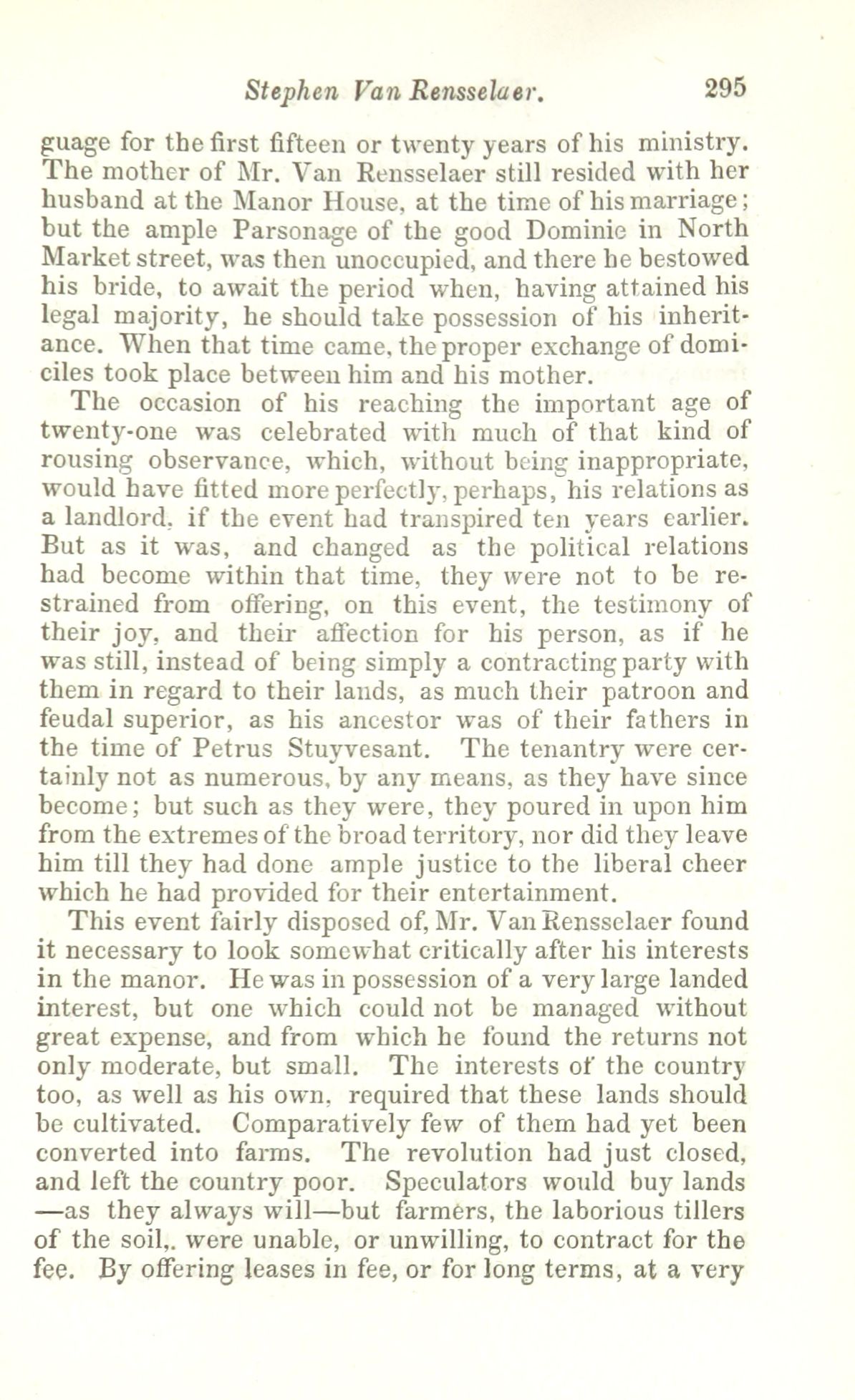 Stephen Van Rensselaer. 295

guage for the first fifteen or twenty years of his ministry. The mother of Mr. Van Rensselaer still resided with her husband at the Manor House, at the time of his marriage; but the ample Parsonage of the good Dominie in North Market street, was then unoccupied, and there he bestowed his bride, to await the period when, having attained his legal majority, he should take possession of his inheritance. When that time came, the proper exchange of domiciles took place between him and his mother.

The occasion of his reaching the important age of twenty-one was celebrated with much of that kind of rousing observance, which, without being inappropriate, would have fitted more perfectly, perhaps, his relations as a landlord, if the event had transpired ten years earlier. But as it was, and changed as the political relations had become within that time, they were not to be restrained from offering, on this event, the testimony of their joy, and their affection for his person, as if he was still, instead of being simply a contracting party with them in regard to their lands, as much their patroon and feudal superior, as his ancestor was of their fathers in the time of Petrus Stuyvesant. The tenantry were certainly not as numerous, by any means, as they have since become; but such as they were, they poured in upon him from the extremes of the broad territory, nor did they leave him till they had done ample justice to the liberal cheer which he had provided for their entertainment.

This event fairly disposed of, Mr. Van Rensselaer found it necessary to look somewhat critically after his interests in the manor. He was in possession of a very large landed interest, but one which could not be managed without great expense, and from which he found the returns not only moderate, but small. The interests of the country too, as well as his own, required that these lands should be cultivated. Comparatively few of them had yet been converted into farms. The revolution had just closed, and left the country poor. Speculators would buy lands —as they always will—but farmers, the laborious tillers of the soil,. were unable, or unwilling, to contract for the fee. By offering leases in fee, or for long terms, at a very